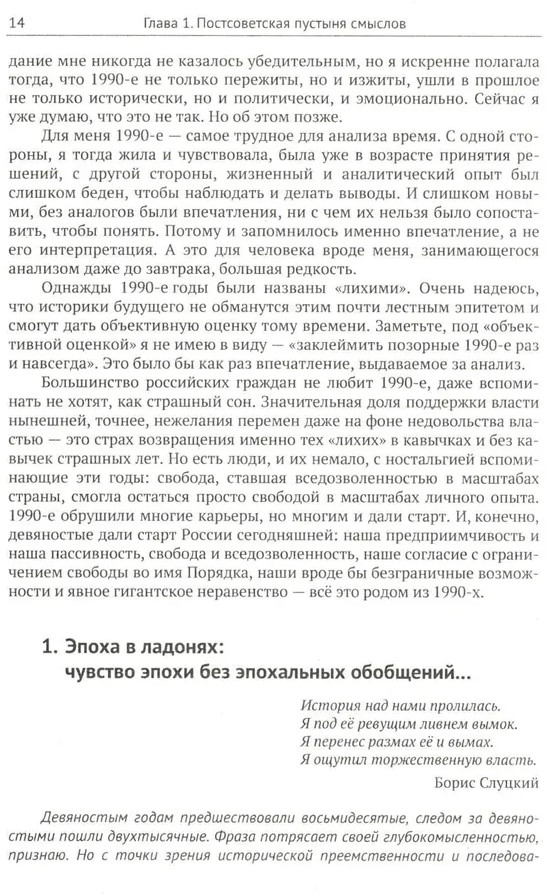 14 Глава 1. Постсоветская пустыня смыслов

дание мне никогда не казалось убедительным, но я искренне полагала тогда, что 1990-е не только пережиты, но и изжиты, ушли в прошлое не только исторически, но и политически, и эмоционально. Сейчас я уже думаю, что это не так. Но об этом позже.

Для меня 1990-е — самое трудное для анализа время. С одной стороны, я тогда жила и чувствовала, была уже в возрасте принятия решений, с другой стороны, жизненный и аналитический опыт был слишком беден, чтобы наблюдать и делать выводы. И слишком новыми, без аналогов были впечатления, ни с чем их нельзя было сопоставить, чтобы понять. Потому и запомнилось именно впечатление, а не его интерпретация. А это для человека вроде меня, занимающегося анализом даже до завтрака, большая редкость.

Однажды 1990-е годы были названы «лихими». Очень надеюсь, что историки будущего не обманутся этим почти лестным эпитетом и смогут дать объективную оценку тому времени. Заметьте, под «объективной оценкой» я не имею в виду — «заклеймить позорные 1990-е раз и навсегда». Это было бы как раз впечатление, выдаваемое за анализ.

Большинство российских граждан не любит 1990-е, даже вспоминать не хотят, как страшный сон. Значительная доля поддержки власти нынешней, точнее, нежелания перемен даже на фоне недовольства властью — это страх возвращения именно тех «лихих» в кавычках и без кавычек страшных лет. Но есть люди, и их немало, с ностальгией вспоминающие эти годы: свобода, ставшая вседозволенностью в масштабах страны, смогла остаться просто свободой в масштабах личного опыта. 1990-е обрушили многие карьеры, но многим и дали старт. И, конечно, девяностые дали старт России сегодняшней: наша предприимчивость и наша пассивность, свобода и вседозволенность, наше согласие с ограничением свободы во имя Порядка, наши вроде бы безграничные возможности и явное гигантское неравенство — всё это родом из 1990-х.

1. Эпоха в ладонях: чувство эпохи без эпохальных обобщений...

История над нами пролилась.
Я под её ревущим ливнем вымок.
Я перенес размах её и вымах.
Я ощутил торжественную власть.

Борис Слуцкий

Девяностым годам предшествовали восьмидесятые, следом за девяностыми пошли двухтысячные. Фраза потрясает своей глубокомысленностью, признаю. Но с точки зрения исторической преемственности и последова-